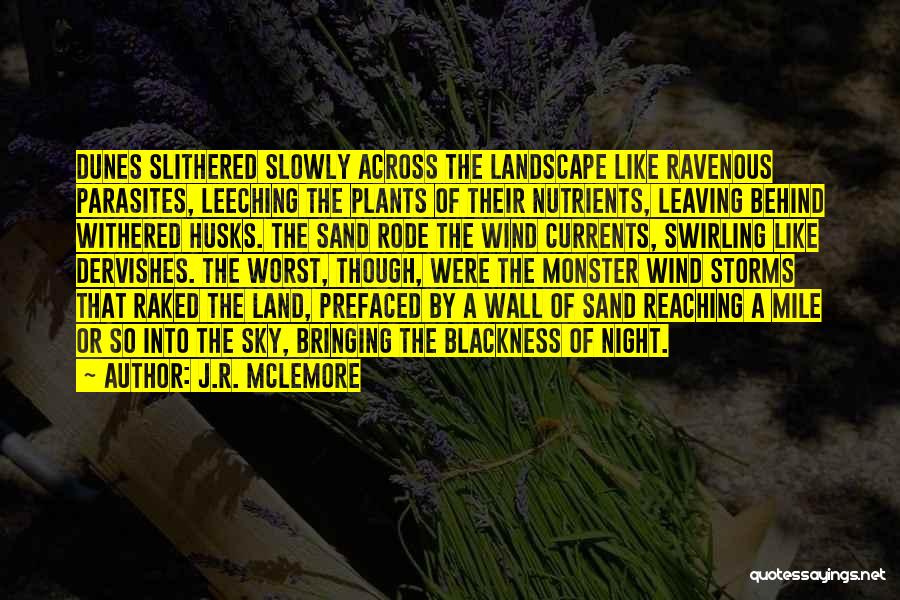 DUNES SLITHERED SLOWLY ACROSS THE LANDSCAPE LIKE RAVENOUS PARASITES, LEECHING THE PLANTS OF THEIR NUTRIENTS, LEAVING BEHIND WITHERED HUSKS. THE SAND RODE THE WIND CURRENTS, SWIRLING LIKE DERVISHES. THE WORST, THOUGH, WERE THE MONSTER WIND STORMS THAT RAKED THE LAND, PREFACED BY A WALL OF SAND REACHING A MILE OR SO INTO THE SKY, BRINGING THE BLACKNESS OF NIGHT.
— AUTHOR: J.R. MCLEMORE

quotessayings.net